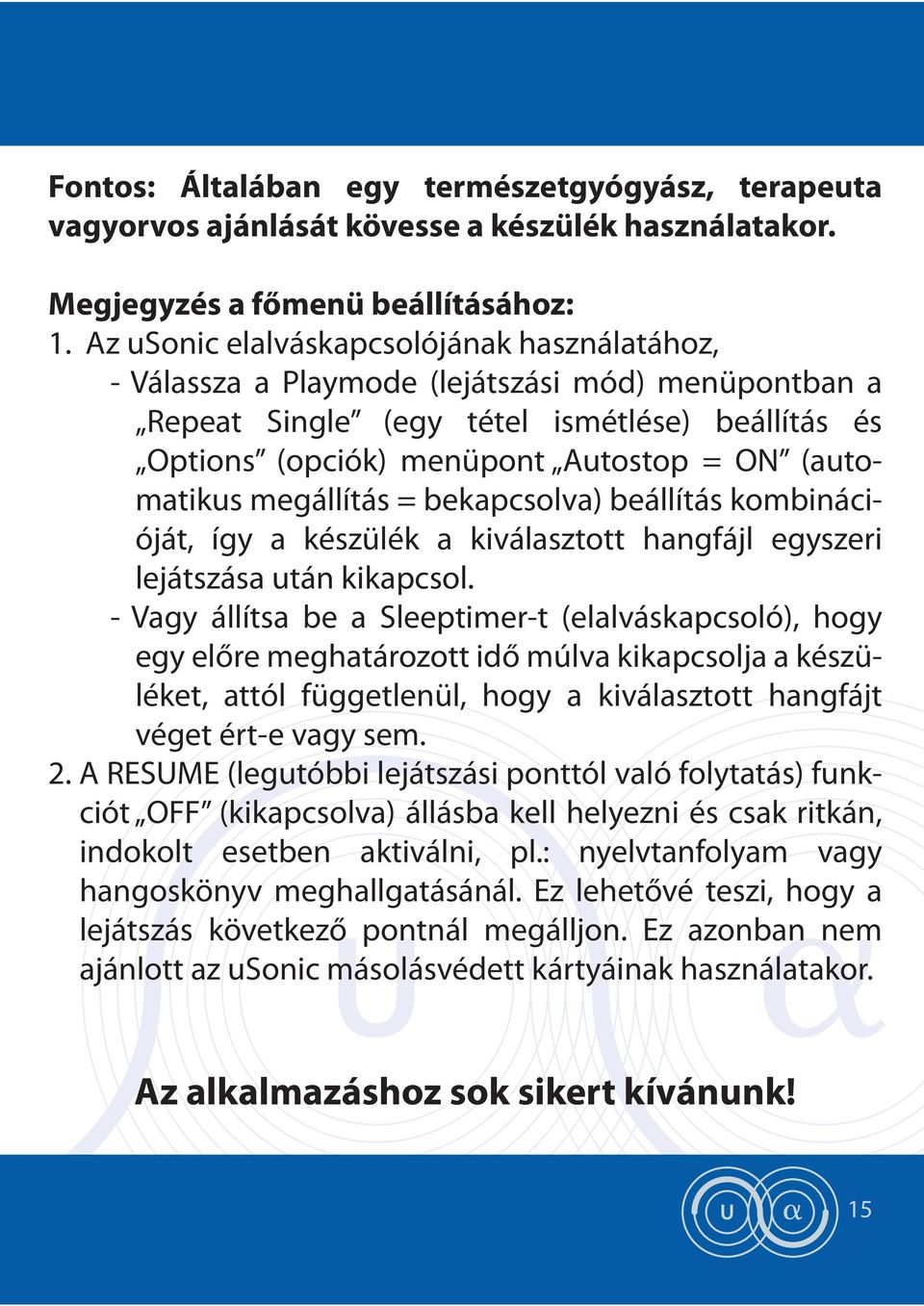 Fontos: Általában egy természetgyógyász, terapeuta vagyorvos ajánlását kövesse a készülék használatakor.

Megjegyzés a főmenü beállításához:

1. Az uSonic elalváskapcsolójának használatához,
- Válassza a Playmode (lejátszási mód) menüpontban a „Repeat Single” (egy tétel ismétlése) beállítás és „Options” (opciók) menüpont „Autostop = ON” (automatikus megállítás = bekapcsolva) beállítás kombinációját, így a készülék a kiválasztott hangfájl egyszeri lejátszása után kikapcsol.
- Vagy állítsa be a Sleeptimer-t (elalváskapcsoló), hogy egy előre meghatározott idő múlva kikapcsolja a készüléket, attól függetlenül, hogy a kiválasztott hangfájt véget ért-e vagy sem.

2. A RESUME (legutóbbi lejátszási ponttól való folytatás) funkciót „OFF” (kikapcsolva) állásba kell helyezni és csak ritkán, indokolt esetben aktiválni, pl.: nyelvtanfolyam vagy hangoskönyv meghallgatásánál. Ez lehetővé teszi, hogy a lejátszás következő pontnál megálljon. Ez azonban nem ajánlott az uSonic másolásvédett kártyáinak használatakor.

Az alkalmazáshoz sok sikert kívánunk!

u α

15